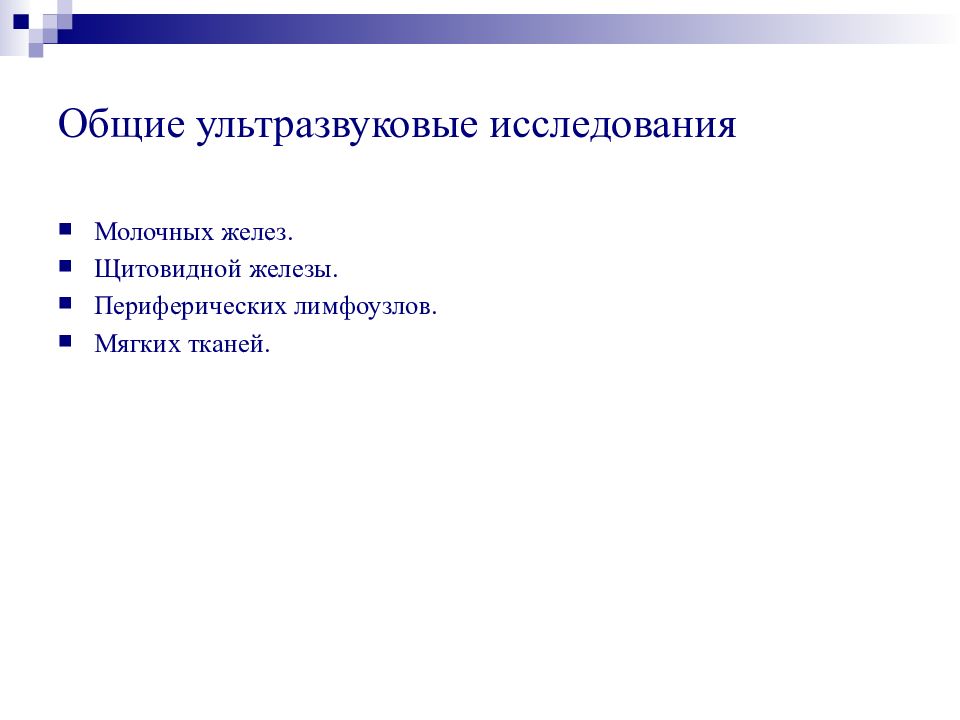 Общие ультразвуковые исследования

• Молочных желез.
• Щитовидной железы.
• Периферических лимфоузлов.
• Мягких тканей.